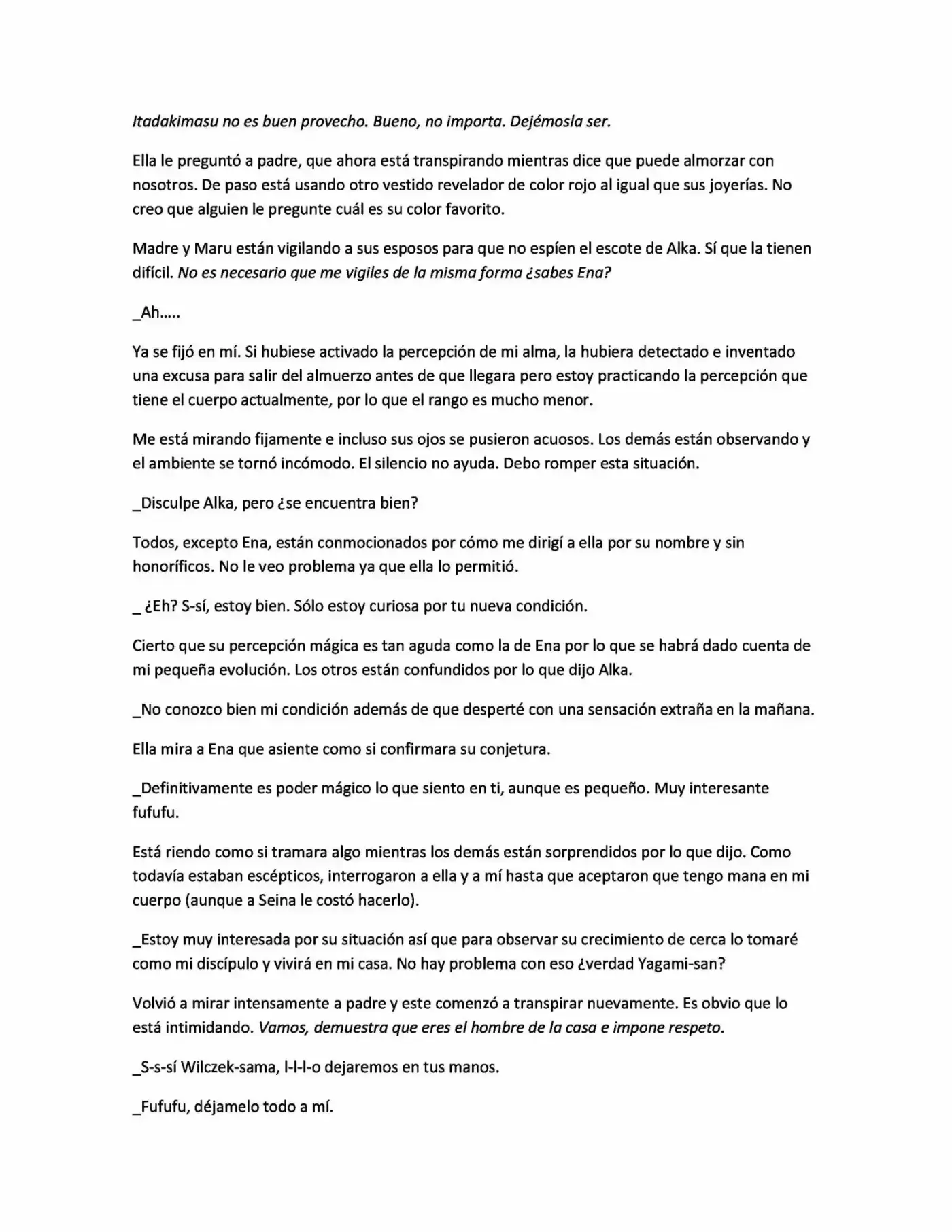 Itadakimasu no es buen provecho. Bueno, no importa. Dejémosla ser.

Ella le preguntó a padre, que ahora está transpirando mientras dice que puede almorzar con nosotros. De paso está usando otro vestido revelador de color rojo al igual que sus joyerías. No creo que alguien le pregunte cuál es su color favorito.

Madre y Maru están vigilando a sus esposos para que no espíen el escote de Alka. Sí que la tienen difícil. No es necesario que me vigiles de la misma forma ¿sabes Ena?

_Ah.....

Ya se fijó en mí. Si hubiese activado la percepción de mi alma, la hubiera detectado e inventado una excusa para salir del almuerzo antes de que llegara pero estoy practicando la percepción que tiene el cuerpo actualmente, por lo que el rango es mucho menor.

Me está mirando fijamente e incluso sus ojos se pusieron acuosos. Los demás están observando y el ambiente se tornó incómodo. El silencio no ayuda. Debo romper esta situación.

_Disculpe Alka, pero ¿se encuentra bien?

Todos, excepto Ena, están conmocionados por cómo me dirigí a ella por su nombre y sin honoríficos. No le veo problema ya que ella lo permitió.

_ ¿Eh? S-sí, estoy bien. Sólo estoy curiosa por tu nueva condición.

Cierto que su percepción mágica es tan aguda como la de Ena por lo que se habrá dado cuenta de mi pequeña evolución. Los otros están confundidos por lo que dijo Alka.

_No conozco bien mi condición además de que desperté con una sensación extraña en la mañana.

Ella mira a Ena que asiente como si confirmara su conjetura.

_Definitivamente es poder mágico lo que siento en ti, aunque es pequeño. Muy interesante fufufu.

Está riendo como si tramara algo mientras los demás están sorprendidos por lo que dijo. Como todavía estaban escépticos, interrogaron a ella y a mí hasta que aceptaron que tengo mana en mi cuerpo (aunque a Seina le costó hacerlo).

_Estoy muy interesada por su situación así que para observar su crecimiento de cerca lo tomaré como mi discípulo y vivirá en mi casa. No hay problema con eso ¿verdad Yagami-san?

Volvió a mirar intensamente a padre y este comenzó a transpirar nuevamente. Es obvio que lo está intimidando. Vamos, demuestra que eres el hombre de la casa e impone respeto.

_S-s-sí Wilczek-sama, l-l-l-o dejaremos en tus manos.

_Fufufu, déjamelo todo a mí.